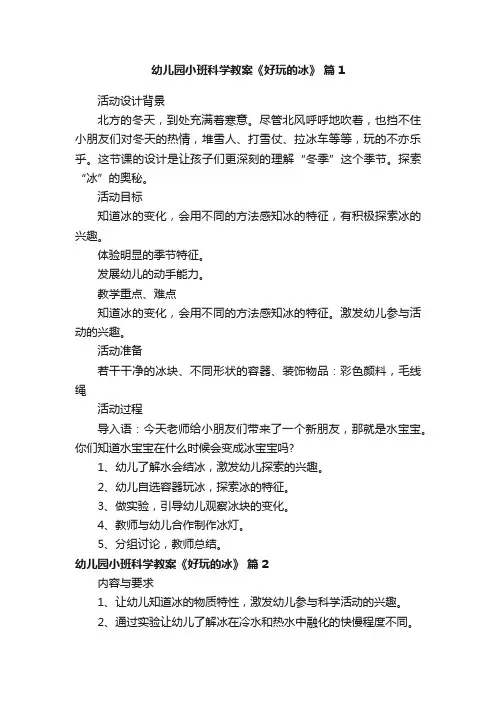 幼儿园小班科学教案《好玩的冰》 篇1

活动设计背景

北方的冬天，到处充满着寒意。尽管北风呼呼地吹着，也挡不住小朋友们对冬天的热情，堆雪人、打雪仗、拉冰车等等，玩的不亦乐乎。这节课的设计是让孩子们更深刻的理解“冬季”这个季节。探索“冰”的奥秘。

活动目标

知道冰的变化，会用不同的方法感知冰的特征，有积极探索冰的兴趣。

体验明显的季节特征。

发展幼儿的动手能力。

教学重点、难点

知道冰的变化，会用不同的方法感知冰的特征。激发幼儿参与活动的兴趣。

活动准备

若干干净的冰块、不同形状的容器、装饰物品：彩色颜料，毛线绳

活动过程

导入语：今天老师给小朋友们带来了一个新朋友，那就是水宝宝。你们知道水宝宝在什么时候会变成冰宝宝吗?

1、幼儿了解水会结冰，激发幼儿探索的兴趣。

2、幼儿自选容器玩冰，探索冰的特征。

3、做实验，引导幼儿观察冰块的变化。

4、教师与幼儿合作制作冰灯。

5、分组讨论，教师总结。

幼儿园小班科学教案《好玩的冰》 篇2

内容与要求

1、让幼儿知道冰的物质特性，激发幼儿参与科学活动的兴趣。

2、通过实验让幼儿了解冰在冷水和热水中融化的快慢程度不同。